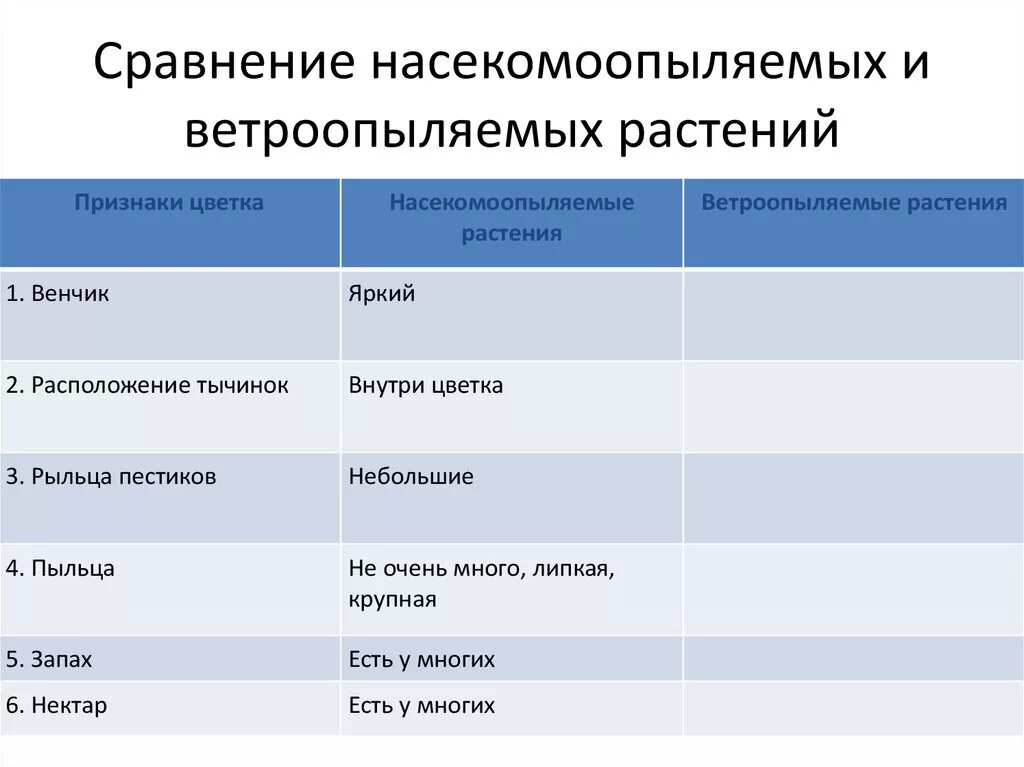 Сравнение насекомоопыляемых и ветроопыляемых растений

| Признаки цветка | Насекомоопыляемые растения | Ветроопыляемые растения |
|---|---|---|
| 1. Венчик | Яркий | |
| 2. Расположение тычинок | Внутри цветка | |
| 3. Рыльца пестиков | Небольшие | |
| 4. Пыльца | Не очень много, липкая, крупная | |
| 5. Запах | Есть у многих | |
| 6. Нектар | Есть у многих | |